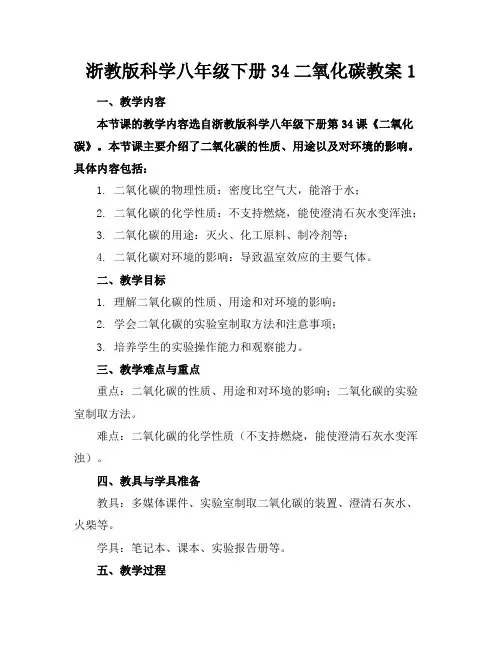 浙教版科学八年级下册 34 二氧化碳教案 1

一、教学内容

本节课的教学内容选自浙教版科学八年级下册第 34 课《二氧化碳》。本节课主要介绍了二氧化碳的性质、用途以及对环境的影响。具体内容包括：

1. 二氧化碳的物理性质：密度比空气大，能溶于水；

2. 二氧化碳的化学性质：不支持燃烧，能使澄清石灰水变浑浊；

3. 二氧化碳的用途：灭火、化工原料、制冷剂等；

4. 二氧化碳对环境的影响：导致温室效应的主要气体。

二、教学目标

1. 理解二氧化碳的性质、用途和对环境的影响；

2. 学会二氧化碳的实验室制取方法和注意事项；

3. 培养学生的实验操作能力和观察能力。

三、教学难点与重点

重点：二氧化碳的性质、用途和对环境的影响；二氧化碳的实验室制取方法。

难点：二氧化碳的化学性质（不支持燃烧，能使澄清石灰水变浑浊）。

四、教具与学具准备

教具：多媒体课件、实验室制取二氧化碳的装置、澄清石灰水、火柴等。

学具：笔记本、课本、实验报告册等。

五、教学过程